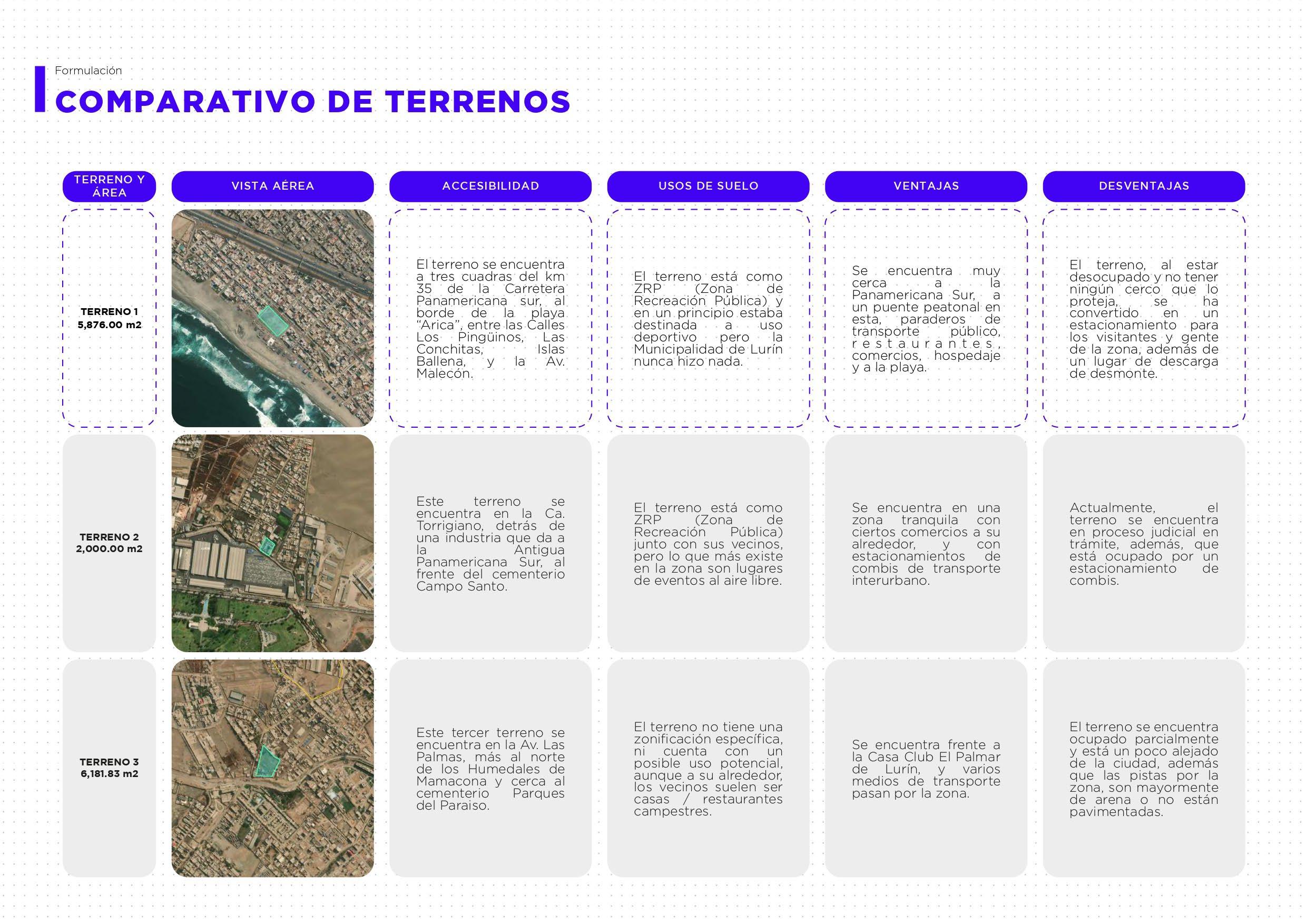 Formulación

COMPARATIVO DE TERRENOS

| TERRENO Y ÁREA | VISTA AÉREA | ACCESIBILIDAD | USOS DE SUELO | VENTAJAS | DESVENTAJAS |
|---|---|---|---|---|---|
| TERRENO 1 5,876.00 m2 | | El terreno se encuentra a tres cuadras del km 35 de la Carretera Panamericana sur, al borde de la playa "Arica", entre las Calles Los Pingüinos, Las Conchitas, Islas Ballena, y la Av. Malecón. | El terreno está como ZRP (Zona de Recreación Pública) y en un principio estaba destinada a uso deportivo pero la Municipalidad de Lurín nunca hizo nada. | Se encuentra muy cerca a la Panamericana Sur, a un puente peatonal en esta, paraderos de transporte público, restaurantes, comercios, hospedaje y a la playa. | El terreno, al estar desocupado y no tener ningún cerco que lo proteja, se ha convertido en un estacionamiento para los visitantes y gente de la zona, además de un lugar de descarga de desmonte. |
| TERRENO 2 2,000.00 m2 | | Este terreno se encuentra en la Ca. Torrigiano, detrás de una industria que da a la Antigua Panamericana Sur, al frente del cementerio Campo Santo. | El terreno está como ZRP (Zona de Recreación Pública) junto con sus vecinos, pero lo que más existe en la zona son lugares de eventos al aire libre. | Se encuentra en una zona tranquila con ciertos comercios a su alrededor, y con estacionamientos de combis de transporte interurbano. | Actualmente, el terreno se encuentra en proceso judicial en trámite, además, que está ocupado por un estacionamiento de combis. |
| TERRENO 3 6,181.83 m2 | | Este tercer terreno se encuentra en la Av. Las Palmas, más al norte de los Humedales de Mamacona y cerca al cementerio Parques del Paraiso. | El terreno no tiene una zonificación específica, ni cuenta con un posible uso potencial, aunque a su alrededor, los vecinos suelen ser casas / restaurantes campestres. | Se encuentra frente a la Casa Club El Palmar de Lurín, y varios medios de transporte pasan por la zona. | El terreno se encuentra ocupado parcialmente y está un poco alejado de la ciudad, además que las pistas por la zona, son mayormente de arena o no están pavimentadas. |